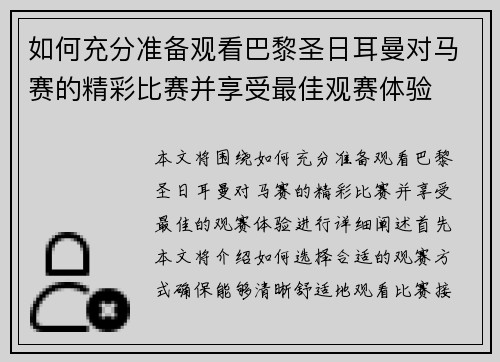 如何充分准备观看巴黎圣日耳曼对马赛的精彩比赛并享受最佳观赛体验

本文将围绕如何充分准备观看巴黎圣日耳曼对马赛的精彩比赛并享受最佳的观赛体验进行详细阐述首先本文将介绍如何选择合适的观赛方式确保能够清晰舒适地观看比赛接